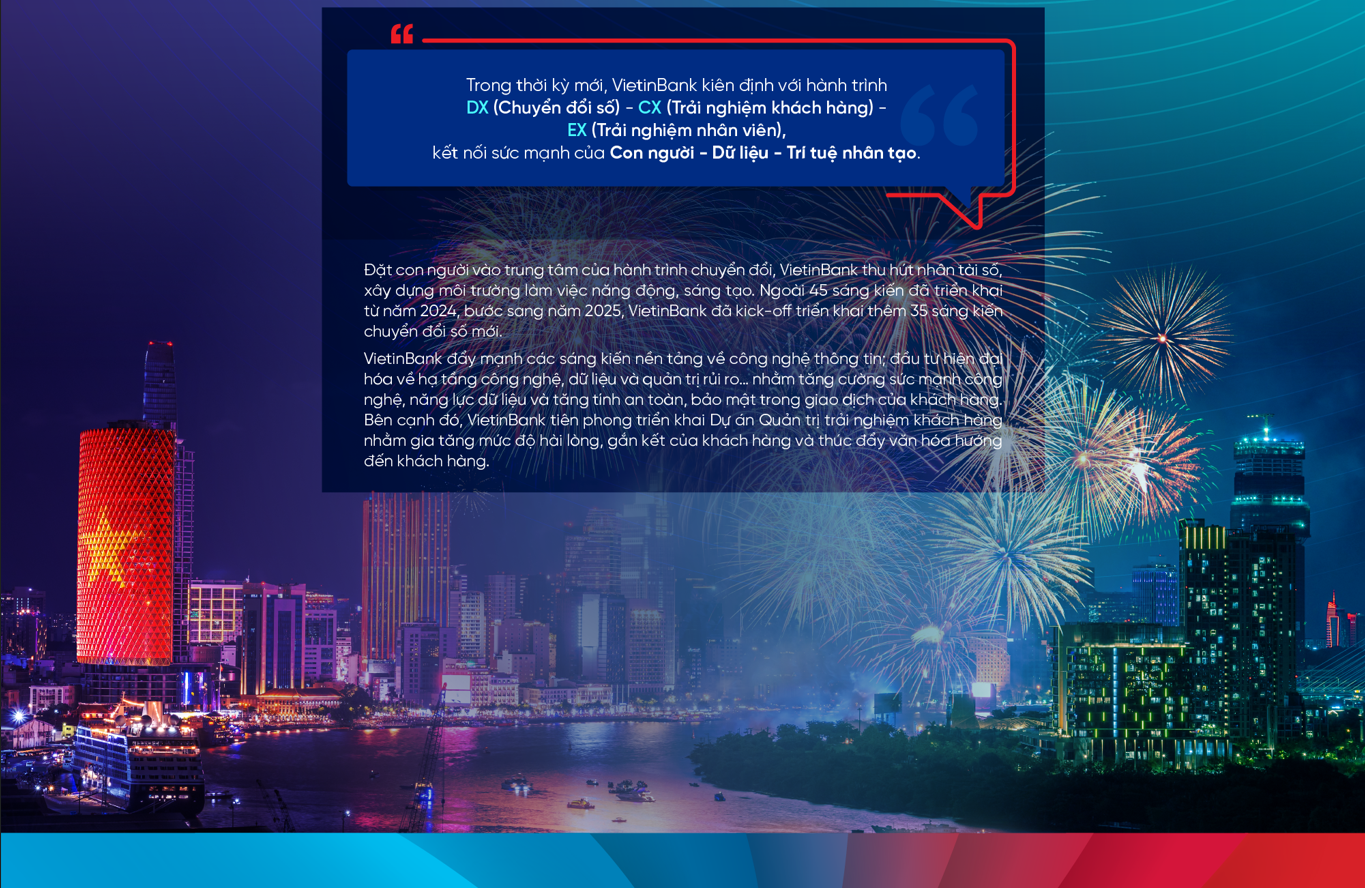 Trong thời kỳ mới, VietinBank kiên định với hành trình DX (Chuyển đổi số) - CX (Trải nghiệm khách hàng) - EX (Trải nghiệm nhân viên), kết nối sức mạnh của Con người - Dữ liệu - Trí tuệ nhân tạo.

Đặt con người vào trung tâm của hành trình chuyển đổi, VietinBank thu hút nhân tài số, xây dựng môi trường làm việc năng động, sáng tạo. Ngoài 45 sáng kiến đã triển khai từ năm 2024, bước sang năm 2025, VietinBank đã kick-off triển khai thêm 35 sáng kiến chuyển đổi số mới.

VietinBank đẩy mạnh các sáng kiến nền tảng về công nghệ thông tin; đầu tư hiện đại hóa về hạ tầng công nghệ, dữ liệu và quản trị rủi ro... nhằm tăng cường sức mạnh công nghệ, năng lực dữ liệu và tăng tính an toàn, bảo mật trong giao dịch của khách hàng. Bên cạnh đó, VietinBank tiên phong triển khai Dự án Quản trị trải nghiệm khách hàng nhằm gia tăng mức độ hài lòng, gắn kết của khách hàng và thúc đẩy văn hóa hướng đến khách hàng.